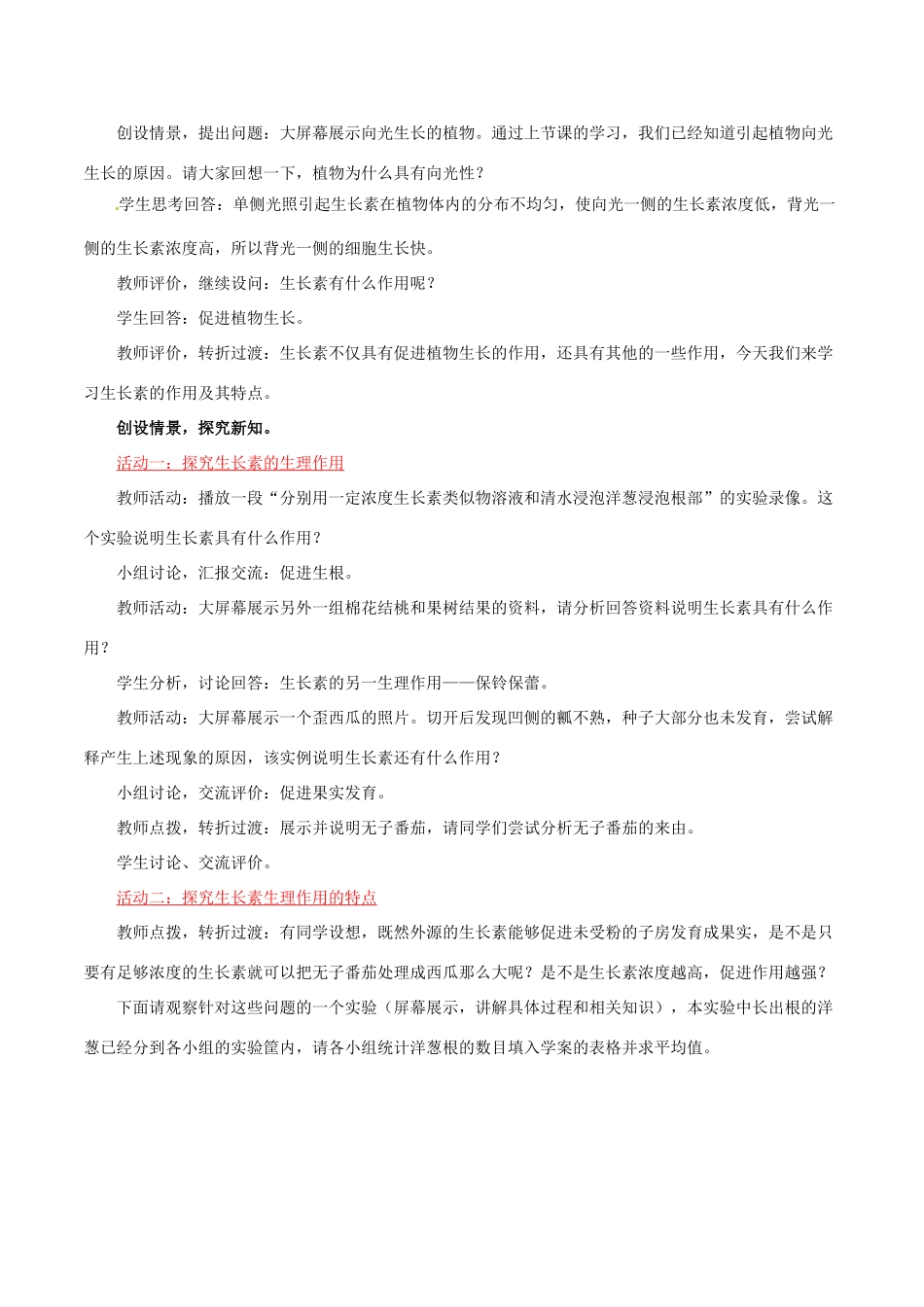 创设情景，提出问题：大屏幕展示向光生长的植物。通过上节课的学习，我们已经知道引起植物向光生长的原因。请大家回想一下，植物为什么具有向光性？

学生思考回答：单侧光照引起生长素在植物体内的分布不均匀，使向光一侧的生长素浓度低，背光一侧的生长素浓度高，所以背光一侧的细胞生长快。

教师评价，继续设问：生长素有什么作用呢？

学生回答：促进植物生长。

教师评价，转折过渡：生长素不仅具有促进植物生长的作用，还具有其他的一些作用，今天我们来学习生长素的作用及其特点。

创设情景，探究新知。

活动一：探究生长素的生理作用

教师活动：播放一段“分别用一定浓度生长素类似物溶液和清水浸泡洋葱浸泡根部”的实验录像。这个实验说明生长素具有什么作用？

小组讨论，汇报交流：促进生根。

教师活动：大屏幕展示另外一组棉花结桃和果树结果的资料，请分析回答资料说明生长素具有什么作用？

学生分析，讨论回答：生长素的另一生理作用——保铃保蕾。

教师活动：大屏幕展示一个歪西瓜的照片。切开后发现凹侧的瓤不熟，种子大部分也未发育，尝试解释产生上述现象的原因，该实例说明生长素还有什么作用？

小组讨论，交流评价：促进果实发育。

教师点拨，转折过渡：展示并说明无子番茄，请同学们尝试分析无子番茄的来由。

学生讨论、交流评价。

活动二：探究生长素生理作用的特点

教师点拨，转折过渡：有同学设想，既然外源的生长素能够促进未受粉的子房发育成果实，是不是只要有足够浓度的生长素就可以把无子番茄处理成西瓜那么大呢？是不是生长素浓度越高，促进作用越强？

下面请观察针对这些问题的一个实验（屏幕展示，讲解具体过程和相关知识），本实验中长出根的洋葱已经分到各小组的实验筐内，请各小组统计洋葱根的数目填入学案的表格并求平均值。